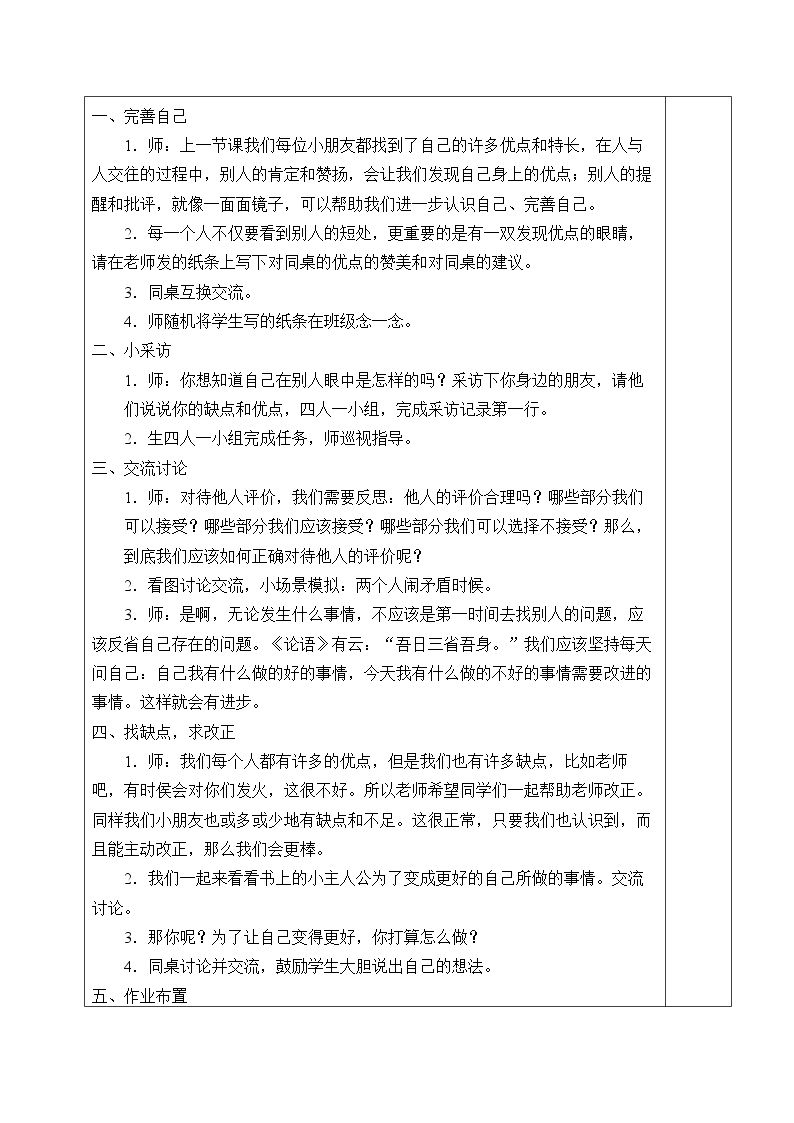 一、完善自己

1.师：上一节课我们每位小朋友都找到了自己的许多优点和特长，在人与人交往的过程中，别人的肯定和赞扬，会让我们发现自己身上的优点；别人的提醒和批评，就像一面面镜子，可以帮助我们进一步认识自己、完善自己。

2.每一个人不仅要看到别人的短处，更重要的是有一双发现优点的眼睛，请在老师发的纸条上写下对同桌的优点的赞美和对同桌的建议。

3.同桌互换交流。

4.师随机将学生写的纸条在班级念一念。

二、小采访

1.师：你想知道自己在别人眼中是怎样的吗？采访下你身边的朋友，请他们说说你的缺点和优点，四人一小组，完成采访记录第一行。

2.生四人一小组完成任务，师巡视指导。

三、交流讨论

1.师：对待他人评价，我们需要反思，他人的评价合理吗？哪些部分我们可以接受？哪些部分我们应该接受？哪些部分我们可以选择不接受？那么，到底我们应该如何正确对待他人的评价呢？

2.看图讨论交流，小场景模拟：两个人闹矛盾时候。

3.师：是啊，无论发生什么事情，不应该是第一时间去找别人的问题，应该反省自己存在的问题。《论语》有云：“吾日三省吾身。”我们应该坚持每天问自己：自己我有什么做的好的事情，今天我有什么做的不好的事情需要改进的事情。这样就会有进步。

四、找缺点，求改正

1.师：我们每个人都有许多的优点，但是我们也有许多缺点，比如老师吧，有时侯会对你们发火，这很不好。所以老师希望同学们一起帮助老师改正。同样我们小朋友也或多或少地有缺点和不足。这很正常，只要我们也认识到，而且能主动改正，那么我们会更棒。

2.我们一起来看看书上的小主人公为了变成更好的自己所做的事情。交流讨论。

3.那你呢？为了让自己变得更好，你打算怎么做？

4.同桌讨论并交流，鼓励学生大胆说出自己的想法。

五、作业布置